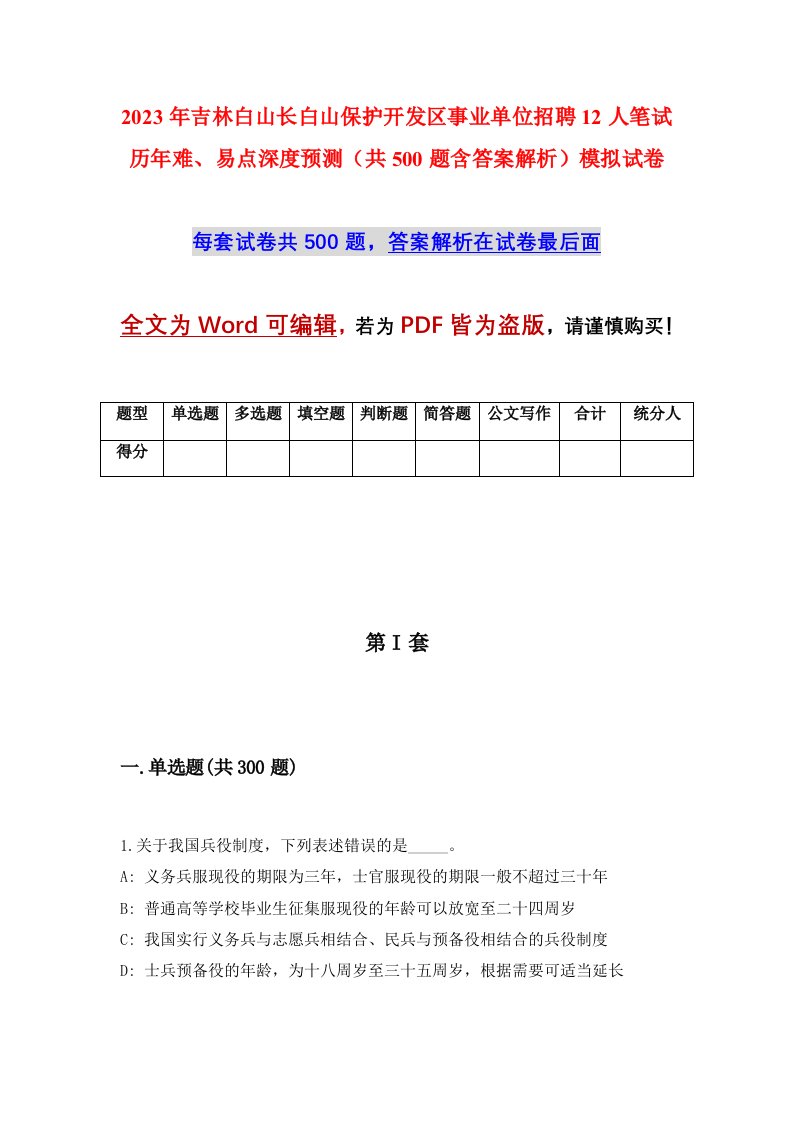 2023年吉林白山长白山保护开发区事业单位招聘12人笔试历年难、易点深度预测（共500题含答案解析）模拟试卷

每套试卷共500题，答案解析在试卷最后面

全文为Word可编辑，若为PDF皆为盗版，请谨慎购买！

| 题型 | 单选题 | 多选题 | 填空题 | 判断题 | 简答题 | 公文写作 | 合计 | 统分人 |
|---|---|---|---|---|---|---|---|---|
| 得分 | | | | | | | | |

第I套

一.单选题(共300题)

1.关于我国兵役制度，下列表述错误的是_____。

A: 义务兵服现役的期限为三年，士官服现役的期限一般不超过三十年

B: 普通高等学校毕业生征集服现役的年龄可以放宽至二十四周岁

C: 我国实行义务兵与志愿兵相结合、民兵与预备役相结合的兵役制度

D: 士兵预备役的年龄，为十八周岁至三十五周岁，根据需要可适当延长